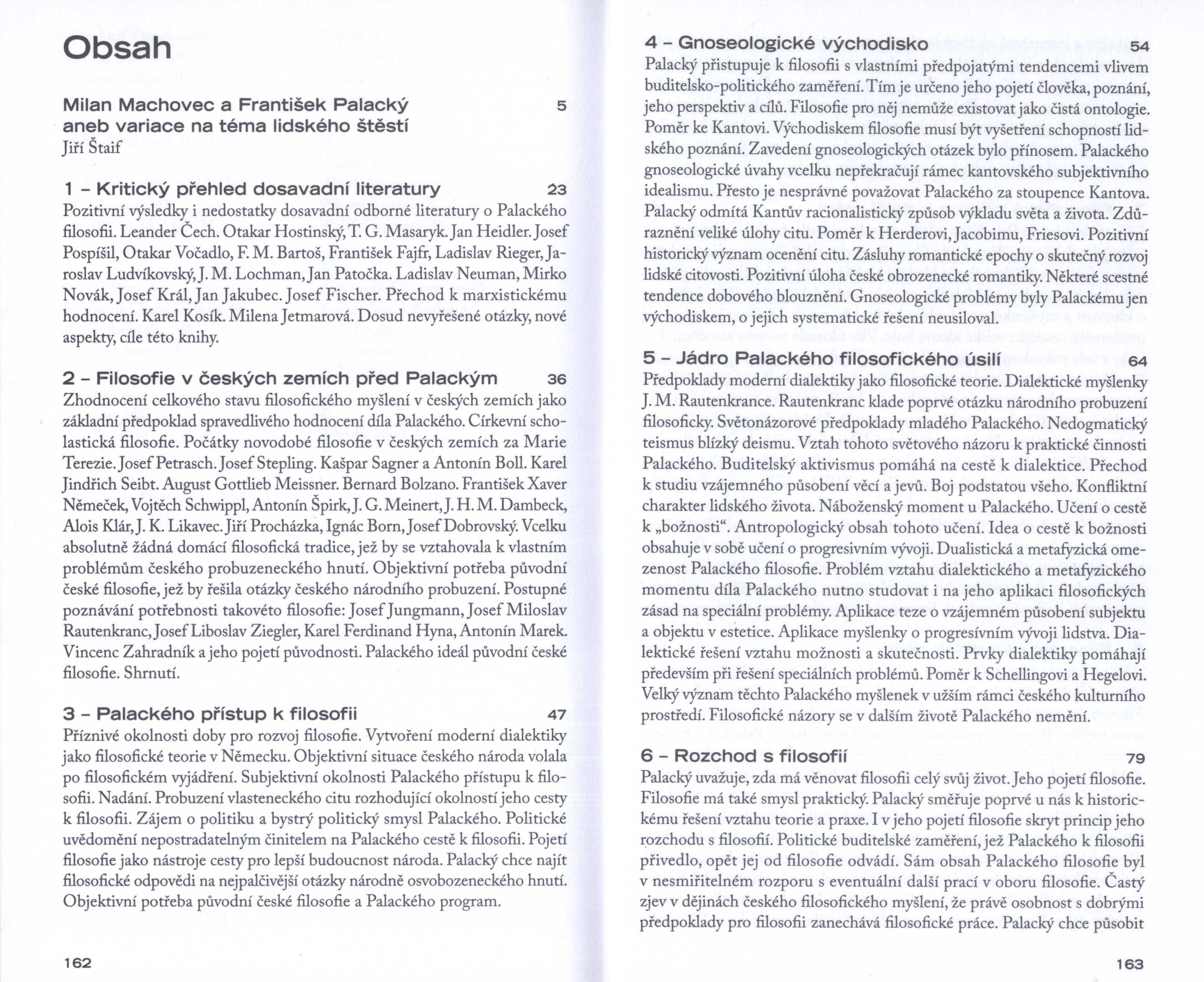 Obsah

Milan Machovec a František Palacký aneb variace na téma lidského štěstí 5
Jiří Štaif

1 – Kritický přehled dosavadní literatury 23
Pozitivní výsledky i nedostatky dosavadní odborné literatury o Palackého filosofii. Leander Čech. Otakar Hostinský, T. G. Masaryk. Jan Heidler. Josef Pospíšil, Otakar Vočadlo, F. M. Bartoš, František Fajfr, Ladislav Rieger, Jaroslav Ludvíkovský, J. M. Lochman, Jan Patočka. Ladislav Neuman, Mirko Novák, Josef Král, Jan Jakubec. Josef Fischer. Přechod k marxistickému hodnocení. Karel Kosík. Milena Jetmarová. Dosud nevyřešené otázky, nové aspekty, cíle této knihy.

2 – Filosofie v českých zemích před Palackým 36
Zhodnocení celkového stavu filosofického myšlení v českých zemích jako základní předpoklad spravedlivého hodnocení díla Palackého. Církevní scholastická filosofie. Počátky novodobé filosofie v českých zemích za Marie Terezie. Josef Petrasch. Josef Stepling. Kašpar Sagner a Antonín Boll. Karel Jindřich Seibt. August Gottlieb Meissner. Bernard Bolzano. František Xaver Němeček, Vojtěch Schwippl, Antonín Špirk, J. G. Meinert, J. H. M. Dambeck, Alois Klár, J. K. Likavec. Jiří Procházka, Ignác Born, Josef Dobrovský. Vcelku absolutně žádná domácí filosofická tradice, jež by se vztahovala k vlastním problémům českého probuzeneckého hnutí. Objektivní potřeba původní české filosofie, jež by řešila otázky českého národního probuzení. Postupné poznávání potřebnosti takovéto filosofie: Josef Jungmann, Josef Miloslav Rautenkranc, Josef Liboslav Ziegler, Karel Ferdinand Hyna, Antonín Marek. Vincenc Zahradník a jeho pojetí původnosti. Palackého ideál původní české filosofie. Shrnutí.

3 – Palackého přístup k filosofii 47
Příznivé okolnosti doby pro rozvoj filosofie. Vytvoření moderní dialektiky jako filosofické teorie v Německu. Objektivní situace českého národa volala po filosofickém vyjádření. Subjektivní okolnosti Palackého přístupu k filosofii. Nadání. Probuzení vlasteneckého citu rozhodující okolností jeho cesty k filosofii. Zájem o politiku a bystrý politický smysl Palackého. Politické uvědomění nepostradatelným činitelem na Palackého cestě k filosofii. Pojetí filosofie jako nástroje cesty pro lepší budoucnost národa. Palacký chce najít filosofické odpovědi na nejpalčivější otázky národně osvobozeneckého hnutí. Objektivní potřeba původní české filosofie a Palackého program.

162

4 – Gnoseologické východisko 54
Palacký přistupuje k filosofii s vlastními předpojatými tendencemi vlivem buditelsko-politického zaměření. Tím je určeno jeho pojetí člověka, poznání, jeho perspektiv a cílů. Filosofie pro něj nemůže existovat jako čistá ontologie. Poměr ke Kantovi. Východiskem filosofie musí být vyšetření schopností lidského poznání. Zavedení gnoseologických otázek bylo přínosem. Palackého gnoseologické úvahy vcelku nepřekračují rámec kantovského subjektivního idealismu. Přesto je nesprávné považovat Palackého za stoupence Kantova. Palacký odmítá Kantův racionalistický způsob výkladu světa a života. Zdůraznění veliké úlohy citu. Poměr k Herderovi, Jacobimu, Friesovi. Pozitivní historický význam ocenění citu. Zásluhy romantické epochy o skutečný rozvoj lidské citovosti. Pozitivní úloha české obrozenecké romantiky. Některé scestné tendence dobového blouznění. Gnoseologické problémy byly Palackému jen východiskem, o jejich systematické řešení neusiloval.

5 – Jádro Palackého filosofického úsilí 64
Předpoklady moderní dialektiky jako filosofické teorie. Dialektické myšlenky J. M. Rautenkrance. Rautenkranc klade poprvé otázku národního probuzení filosoficky. Světonázorové předpoklady mladého Palackého. Nedogmatický teismus blízký deismu. Vztah tohoto světového názoru k praktické činnosti Palackého. Buditelský aktivismus pomáhá na cestě k dialektice. Přechod k studiu vzájemného působení věcí a jevů. Boj podstatou všeho. Konfliktní charakter lidského života. Náboženský moment u Palackého. Učení o cestě k „božnosti“. Antropologický obsah tohoto učení. Idea o cestě k božnosti obsahuje v sobě učení o progresivním vývoji. Dualistická a metafyzická omezenost Palackého filosofie. Problém vztahu dialektického a metafyzického momentu díla Palackého nutno studovat i na jeho aplikaci filosofických zásad na speciální problémy. Aplikace teze o vzájemném působení subjektu a objektu v estetice. Aplikace myšlenky o progresívním vývoji lidstva. Dialektické řešení vztahu možnosti a skutečnosti. Prvky dialektiky pomáhají především při řešení speciálních problémů. Poměr k Schellingovi a Hegelovi. Velký význam těchto Palackého myšlenek v užším rámci českého kulturního prostředí. Filosofické názory se v dalším životě Palackého nemění.

6 – Rozchod s filosofií 79
Palacký uvažuje, zda má věnovat filosofii celý svůj život. Jeho pojetí filosofie. Filosofie má také smysl praktický. Palacký směřuje poprvé u nás k historickému řešení vztahu teorie a praxe. I v jeho pojetí filosofie skryt princip jeho rozchodu s filosofií. Politické buditelské zaměření, jež Palackého k filosofii přivedlo, opět jej od filosofie odvádí. Sám obsah Palackého filosofie byl v nesmiřitelném rozporu s eventuální další prací v oboru filosofie. Častý zjev v dějinách českého filosofického myšlení, že právě osobnost s dobrými předpoklady pro filosofii zanechává filosofické práce. Palacký chce působit

163